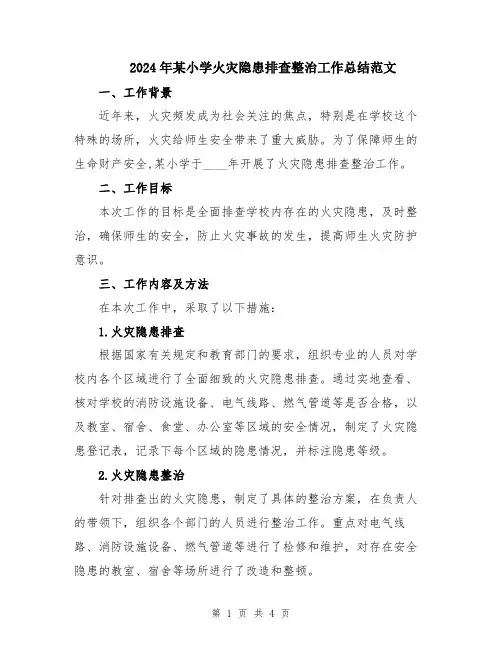 2024年某小学火灾隐患排查整治工作总结范文

一、工作背景

近年来，火灾频发成为社会关注的焦点，特别是在学校这个特殊的场所，火灾给师生安全带来了重大威胁。为了保障师生的生命财产安全,某小学于____年开展了火灾隐患排查整治工作。

二、工作目标

本次工作的目标是全面排查学校内存在的火灾隐患，及时整治，确保师生的安全，防止火灾事故的发生，提高师生火灾防护意识。

三、工作内容及方法

在本次工作中，采取了以下措施：

1.火灾隐患排查

根据国家有关规定和教育部门的要求，组织专业的人员对学校内各个区域进行了全面细致的火灾隐患排查。通过实地查看、核对学校的消防设施设备、电气线路、燃气管道等是否合格，以及教室、宿舍、食堂、办公室等区域的安全情况，制定了火灾隐患登记表，记录下每个区域的隐患情况，并标注隐患等级。

2.火灾隐患整治

针对排查出的火灾隐患，制定了具体的整治方案，在负责人的带领下，组织各个部门的人员进行整治工作。重点对电气线路、消防设施设备、燃气管道等进行了检修和维护，对存在安全隐患的教室、宿舍等场所进行了改造和整顿。

第 1 页 共 4 页